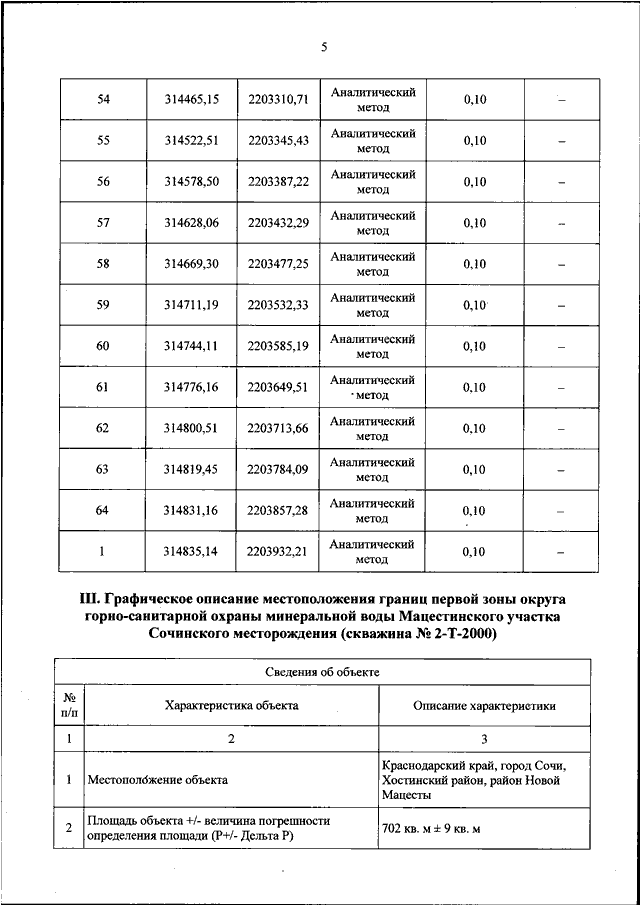 5

| 54 | 314465,15 | 2203310,71 | Аналитический метод | 0,10 | – |
|---|---|---|---|---|---|
| 55 | 314522,51 | 2203345,43 | Аналитический метод | 0,10 | – |
| 56 | 314578,50 | 2203387,22 | Аналитический метод | 0,10 | – |
| 57 | 314628,06 | 2203432,29 | Аналитический метод | 0,10 | – |
| 58 | 314669,30 | 2203477,25 | Аналитический метод | 0,10 | – |
| 59 | 314711,19 | 2203532,33 | Аналитический метод | 0,10 | – |
| 60 | 314744,11 | 2203585,19 | Аналитический метод | 0,10 | – |
| 61 | 314776,16 | 2203649,51 | Аналитический метод | 0,10 | – |
| 62 | 314800,51 | 2203713,66 | Аналитический метод | 0,10 | – |
| 63 | 314819,45 | 2203784,09 | Аналитический метод | 0,10 | – |
| 64 | 314831,16 | 2203857,28 | Аналитический метод | 0,10 | – |
| 1 | 314835,14 | 2203932,21 | Аналитический метод | 0,10 | – |

III. Графическое описание местоположения границ первой зоны округа горно-санитарной охраны минеральной воды Мацестинского участка Сочинского месторождения (скважина № 2-Т-2000)

| Сведения об объекте | | |
|---|---|---|
| № п/п | Характеристика объекта | Описание характеристики |
| 1 | 2 | 3 |
| 1 | Местоположение объекта | Краснодарский край, город Сочи, Хостинский район, район Новой Мацесты |
| 2 | Площадь объекта +/- величина погрешности определения площади (Р+/- Дельта Р) | 702 кв. м ± 9 кв. м |